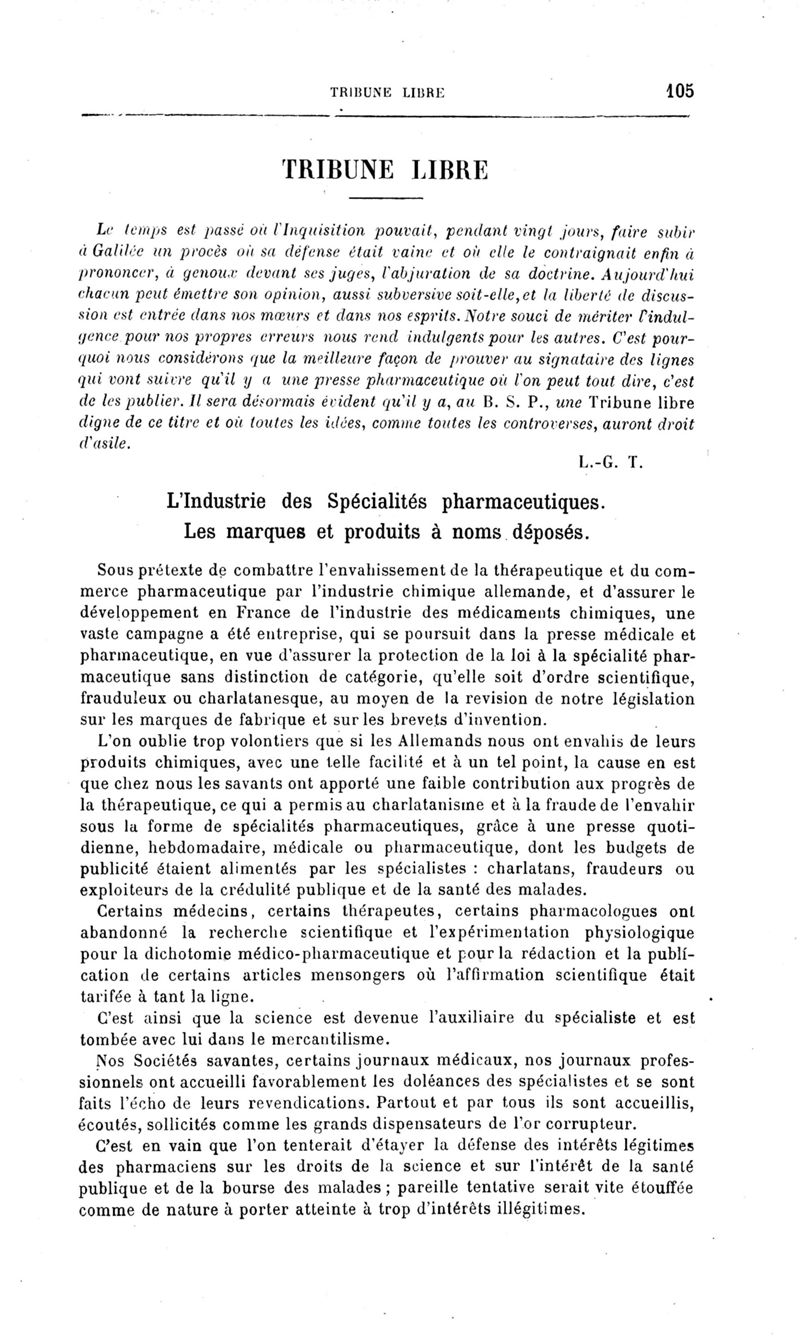 TRIBUNE LIBRE 105

TRIBUNE LIBRE

Le temps est passé où l'Inquisition pouvait, pendant vingt jours, faire subir à Galilée un procès où sa défense était vaine et où elle le contraignait enfin à prononcer, à genoux devant ses juges, l'abjuration de sa doctrine. Aujourd'hui chacun peut émettre son opinion, aussi subversive soit-elle, et la liberté de discussion est entrée dans nos mœurs et dans nos esprits. Notre souci de mériter l'indulgence pour nos propres erreurs nous rend indulgents pour les autres. C'est pourquoi nous considérons que la meilleure façon de prouver au signataire des lignes qui vont suivre qu'il y a une presse pharmaceutique où l'on peut tout dire, c'est de les publier. Il sera désormais évident qu'il y a, au B. S. P., une Tribune libre digne de ce titre et où toutes les idées, comme toutes les controverses, auront droit d'asile.

L.-G. T.

L'Industrie des Spécialités pharmaceutiques. Les marques et produits à noms déposés.

Sous prétexte de combattre l'envahissement de la thérapeutique et du commerce pharmaceutique par l'industrie chimique allemande, et d'assurer le développement en France de l'industrie des médicaments chimiques, une vaste campagne a été entreprise, qui se poursuit dans la presse médicale et pharmaceutique, en vue d'assurer la protection de la loi à la spécialité pharmaceutique sans distinction de catégorie, qu'elle soit d'ordre scientifique, frauduleux ou charlatanesque, au moyen de la revision de notre législation sur les marques de fabrique et sur les brevets d'invention.

L'on oublie trop volontiers que si les Allemands nous ont envahis de leurs produits chimiques, avec une telle facilité et à un tel point, la cause en est que chez nous les savants ont apporté une faible contribution aux progrès de la thérapeutique, ce qui a permis au charlatanisme et à la fraude de l'envahir sous la forme de spécialités pharmaceutiques, grâce à une presse quotidienne, hebdomadaire, médicale ou pharmaceutique, dont les budgets de publicité étaient alimentés par les spécialistes : charlatans, fraudeurs ou exploiteurs de la crédulité publique et de la santé des malades.

Certains médecins, certains thérapeutes, certains pharmacologues ont abandonné la recherche scientifique et l'expérimentation physiologique pour la dichotomie médico-pharmaceutique et pour la rédaction et la publication de certains articles mensongers où l'affirmation scientifique était tarifée à tant la ligne.

C'est ainsi que la science est devenue l'auxiliaire du spécialiste et est tombée avec lui dans le mercantilisme.

Nos Sociétés savantes, certains journaux médicaux, nos journaux professionnels ont accueilli favorablement les doléances des spécialistes et se sont faits l'écho de leurs revendications. Partout et par tous ils sont accueillis, écoutés, sollicités comme les grands dispensateurs de l'or corrupteur.

C'est en vain que l'on tenterait d'étayer la défense des intérêts légitimes des pharmaciens sur les droits de la science et sur l'intérêt de la santé publique et de la bourse des malades ; pareille tentative serait vite étouffée comme de nature à porter atteinte à trop d'intérêts illégitimes.